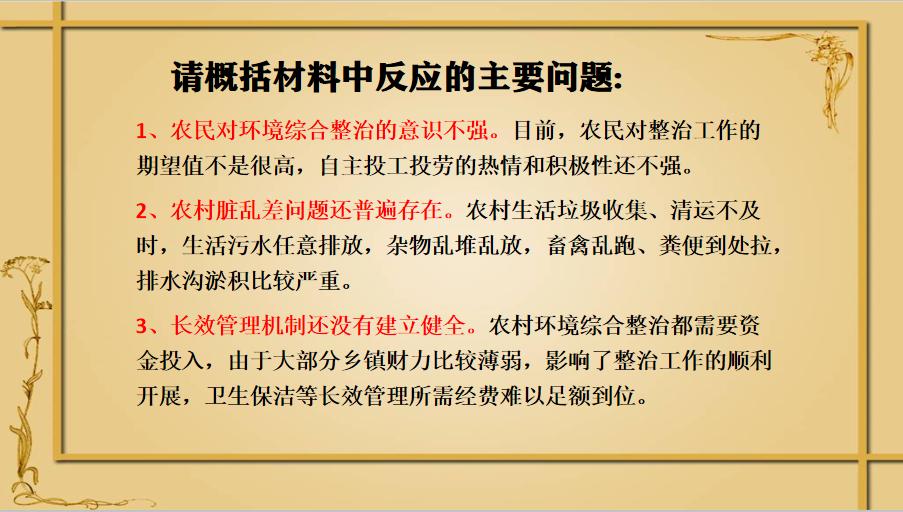 请概括材料中反应的主要问题:

1、农民对环境综合整治的意识不强。目前，农民对整治工作的期望值不是很高，自主投工投劳的热情和积极性还不强。

2、农村脏乱差问题还普遍存在。农村生活垃圾收集、清运不及时，生活污水任意排放，杂物乱堆乱放，畜禽乱跑、粪便到处拉，排水沟淤积比较严重。

3、长效管理机制还没有建立健全。农村环境综合整治都需要资金投入，由于大部分乡镇财力比较薄弱，影响了整治工作的顺利开展，卫生保洁等长效管理所需经费难以足额到位。